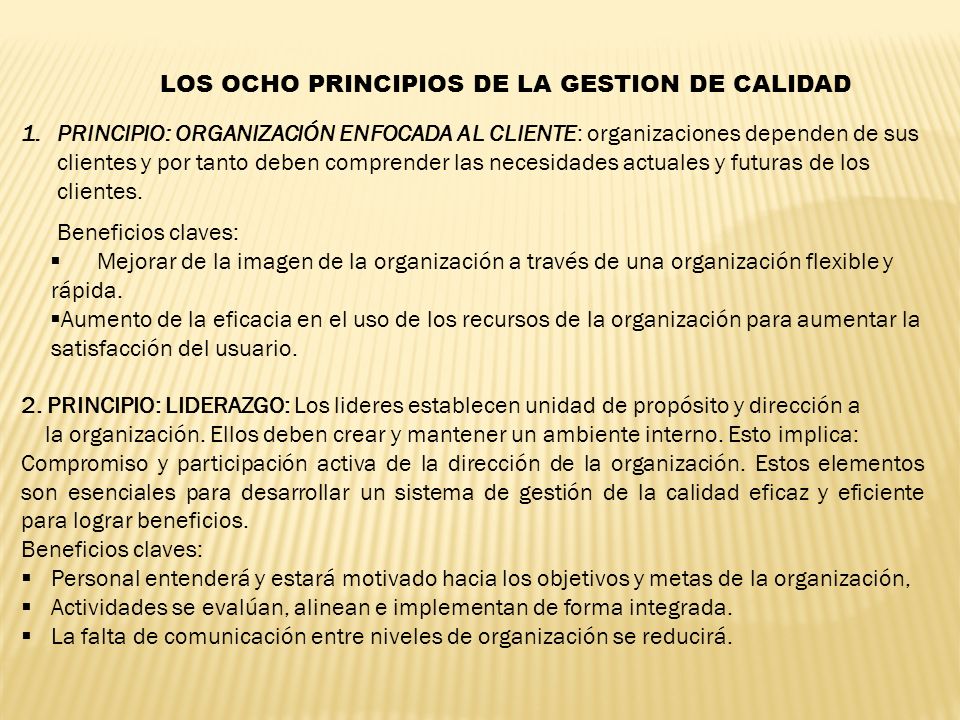 LOS OCHO PRINCIPIOS DE LA GESTION DE CALIDAD

1. PRINCIPIO: ORGANIZACIÓN ENFOCADA AL CLIENTE: organizaciones dependen de sus clientes y por tanto deben comprender las necesidades actuales y futuras de los clientes.

Beneficios claves:
▪ Mejorar de la imagen de la organización a través de una organización flexible y rápida.
▪Aumento de la eficacia en el uso de los recursos de la organización para aumentar la satisfacción del usuario.

2. PRINCIPIO: LIDERAZGO: Los lideres establecen unidad de propósito y dirección a la organización. Ellos deben crear y mantener un ambiente interno. Esto implica: Compromiso y participación activa de la dirección de la organización. Estos elementos son esenciales para desarrollar un sistema de gestión de la calidad eficaz y eficiente para lograr beneficios.
Beneficios claves:
▪ Personal entenderá y estará motivado hacia los objetivos y metas de la organización,
▪ Actividades se evalúan, alinean e implementan de forma integrada.
▪ La falta de comunicación entre niveles de organización se reducirá.